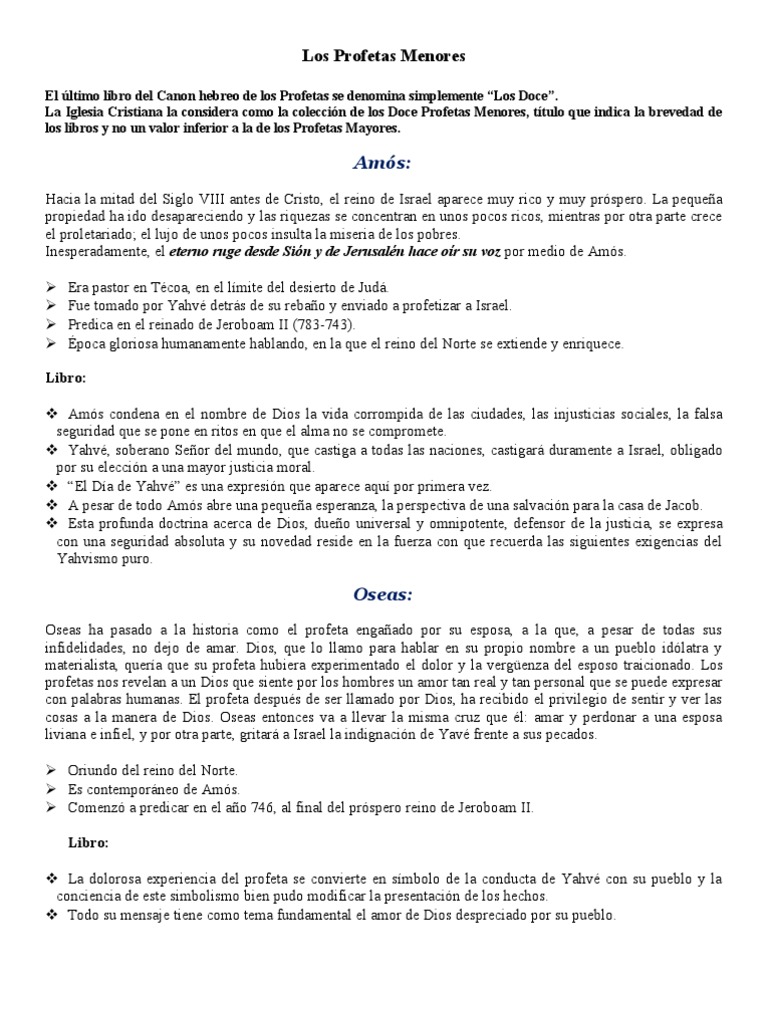 Los Profetas Menores

El último libro del Canon hebreo de los Profetas se denomina simplemente "Los Doce".
La Iglesia Cristiana la considera como la colección de los Doce Profetas Menores, título que indica la brevedad de los libros y no un valor inferior a la de los Profetas Mayores.

Amós:

Hacia la mitad del Siglo VIII antes de Cristo, el reino de Israel aparece muy rico y muy próspero. La pequeña propiedad ha ido desapareciendo y las riquezas se concentran en unos pocos ricos, mientras por otra parte crece el proletariado; el lujo de unos pocos insulta la miseria de los pobres.
Inesperadamente, el eterno ruge desde Sión y de Jerusalén hace oír su voz por medio de Amós.

➢ Era pastor en Técoa, en el límite del desierto de Judá.
➢ Fue tomado por Yahvé detrás de su rebaño y enviado a profetizar a Israel.
➢ Predica en el reinado de Jeroboam II (783-743).
➢ Época gloriosa humanamente hablando, en la que el reino del Norte se extiende y enriquece.

Libro:

❖ Amós condena en el nombre de Dios la vida corrompida de las ciudades, las injusticias sociales, la falsa seguridad que se pone en ritos en que el alma no se compromete.
❖ Yahvé, soberano Señor del mundo, que castiga a todas las naciones, castigará duramente a Israel, obligado por su elección a una mayor justicia moral.
❖ "El Día de Yahvé" es una expresión que aparece aquí por primera vez.
❖ A pesar de todo Amós abre una pequeña esperanza, la perspectiva de una salvación para la casa de Jacob.
❖ Esta profunda doctrina acerca de Dios, dueño universal y omnipotente, defensor de la justicia, se expresa con una seguridad absoluta y su novedad reside en la fuerza con que recuerda las siguientes exigencias del Yahvismo puro.

Oseas:

Oseas ha pasado a la historia como el profeta engañado por su esposa, a la que, a pesar de todas sus infidelidades, no dejo de amar. Dios, que lo llamo para hablar en su propio nombre a un pueblo idólatra y materialista, quería que su profeta hubiera experimentado el dolor y la vergüenza del esposo traicionado. Los profetas nos revelan a un Dios que siente por los hombres un amor tan real y tan personal que se puede expresar con palabras humanas. El profeta después de ser llamado por Dios, ha recibido el privilegio de sentir y ver las cosas a la manera de Dios. Oseas entonces va a llevar la misma cruz que él: amar y perdonar a una esposa liviana e infiel, y por otra parte, gritará a Israel la indignación de Yavé frente a sus pecados.

➢ Oriundo del reino del Norte.
➢ Es contemporáneo de Amós.
➢ Comenzó a predicar en el año 746, al final del próspero reino de Jeroboam II.

Libro:

❖ La dolorosa experiencia del profeta se convierte en símbolo de la conducta de Yahvé con su pueblo y la conciencia de este simbolismo bien pudo modificar la presentación de los hechos.
❖ Todo su mensaje tiene como tema fundamental el amor de Dios despreciado por su pueblo.